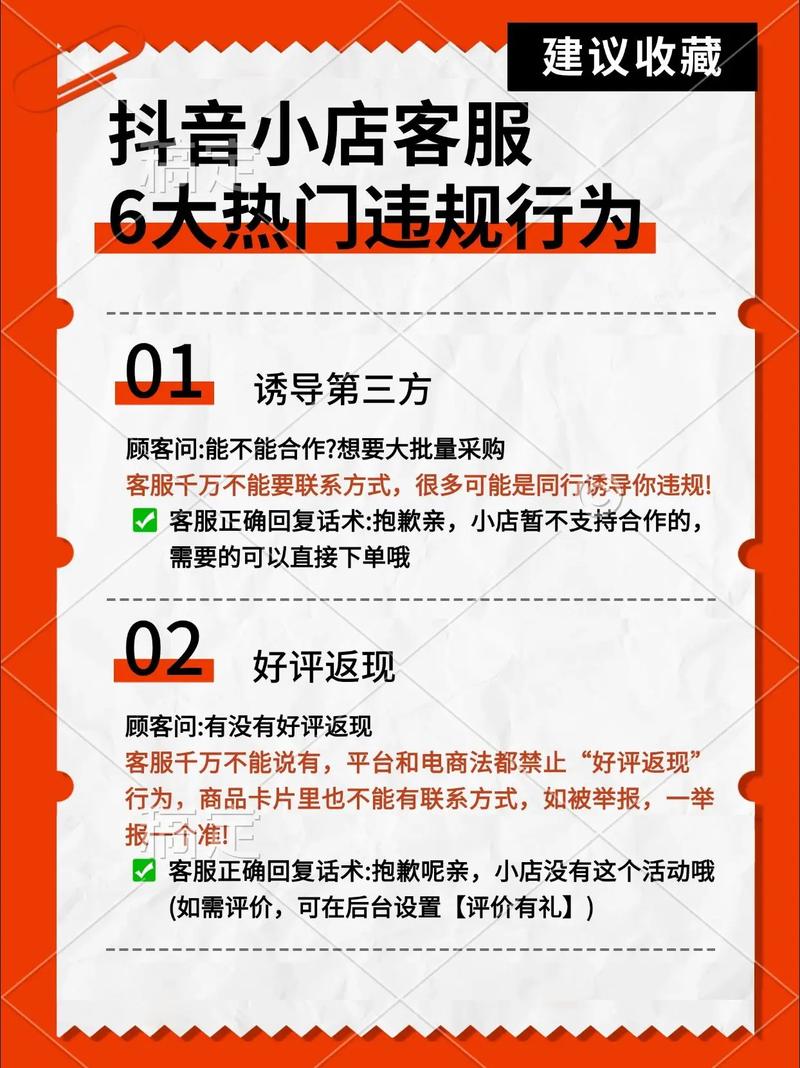 建议收藏

抖音小店客服
6大热门违规行为

01 诱导第三方

顾客问:能不能合作?想要大批量采购
客服千万不能要联系方式，很多可能是同行诱导你违规!
✅ 客服正确回复话术:抱歉亲，小店暂不支持合作的，需要的可以直接下单哦

02 好评返现

顾客问:有没有好评返现
客服千万不能说有，平台和电商法都禁止“好评返现”行为，商品卡片里也不能有联系方式，如被举报，一举报一个准!
✅ 客服正确回复话术:抱歉呢亲，小店没有这个活动哦(如需评价，可在后台设置【评价有礼】)